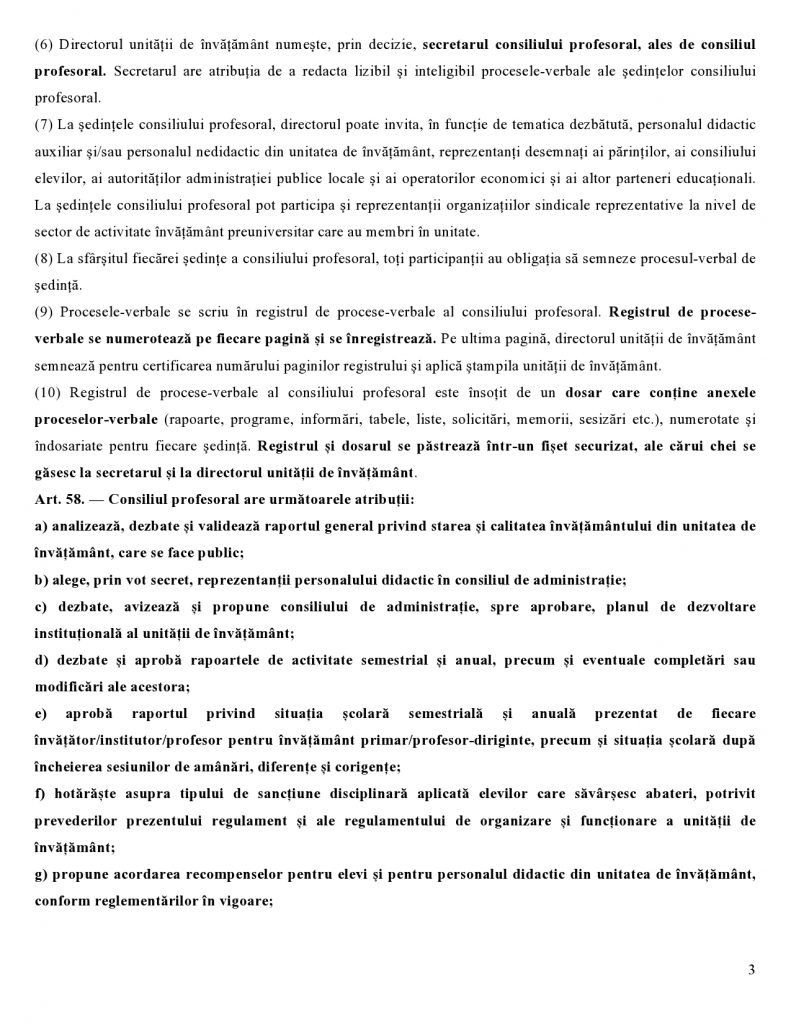 (6) Directorul unității de învățământ numește, prin decizie, secretarul consiliului profesoral, ales de consiliul profesoral. Secretarul are atribuția de a redacta lizibil și inteligibil procesele-verbale ale ședințelor consiliului profesoral.
(7) La ședințele consiliului profesoral, directorul poate invita, în funcție de tematica dezbătută, personalul didactic auxiliar și/sau personalul nedidactic din unitatea de învățământ, reprezentanți desemnați ai părinților, ai consiliului elevilor, ai autorităților administrației publice locale și ai operatorilor economici și ai altor parteneri educaționali. La ședințele consiliului profesoral pot participa și reprezentanții organizațiilor sindicale reprezentative la nivel de sector de activitate învățământ preuniversitar care au membri în unitate.
(8) La sfârșitul fiecărei ședințe a consiliului profesoral, toți participanții au obligația să semneze procesul-verbal de ședință.
(9) Procesele-verbale se scriu în registrul de procese-verbale al consiliului profesoral. Registrul de procese-verbale se numerotează pe fiecare pagină și se înregistrează. Pe ultima pagină, directorul unității de învățământ semnează pentru certificarea numărului paginilor registrului și aplică ștampila unității de învățământ.
(10) Registrul de procese-verbale al consiliului profesoral este însoțit de un dosar care conține anexele proceselor-verbale (rapoarte, programe, informări, tabele, liste, solicitări, memorii, sesizări etc.), numerotate și îndosariate pentru fiecare ședință. Registrul și dosarul se păstrează într-un fișet securizat, ale cărui chei se găsesc la secretarul și la directorul unității de învățământ.
Art. 58. — Consiliul profesoral are următoarele atribuții:
a) analizează, dezbate și validează raportul general privind starea și calitatea învățământului din unitatea de învățământ, care se face public;
b) alege, prin vot secret, reprezentanții personalului didactic în consiliul de administrație;
c) dezbate, avizează și propune consiliului de administrație, spre aprobare, planul de dezvoltare instituțională al unității de învățământ;
d) dezbate și aprobă rapoartele de activitate semestrial și anual, precum și eventuale completări sau modificări ale acestora;
e) aprobă raportul privind situația școlară semestrială și anuală prezentat de fiecare învățător/institutor/profesor pentru învățământ primar/profesor-diriginte, precum și situația școlară după încheierea sesiunilor de amânări, diferențe și corigențe;
f) hotărăște asupra tipului de sancțiune disciplinară aplicată elevilor care săvârșesc abateri, potrivit prevederilor prezentului regulament și ale regulamentului de organizare și funcționare a unității de învățământ;
g) propune acordarea recompenselor pentru elevi și pentru personalul didactic din unitatea de învățământ, conform reglementărilor în vigoare;

3